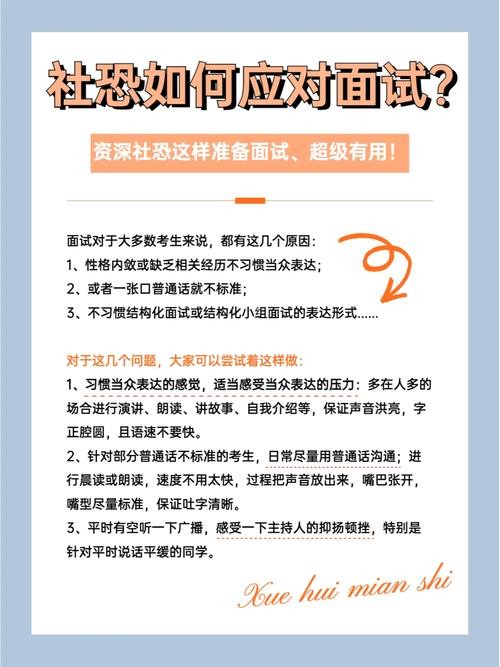 社恐如何应对面试?

资深社恐这样准备面试、超级有用!

面试对于大多数考生来说，都有这几个原因:
1、性格内敛或缺乏相关经历不习惯当众表达;
2、或者一张口普通话就不标准;
3、不习惯结构化面试或结构化小组面试的表达形式......

对于这几个问题，大家可以尝试着这样做:
1、习惯当众表达的感觉，适当感受当众表达的压力：多在人多的场合进行演讲、朗读、讲故事、自我介绍等，保证声音洪亮，字正腔圆，且语速不要快。
2、针对部分普通话不标准的考生，日常尽量用普通话沟通；进行晨读或朗读，速度不用太快，过程把声音放出来，嘴巴张开，嘴型尽量标准，保证吐字清晰。
3、平时有空听一下广播，感受一下主持人的抑扬顿挫，特别是针对平时说话平缓的同学。

Xue hui mian shi